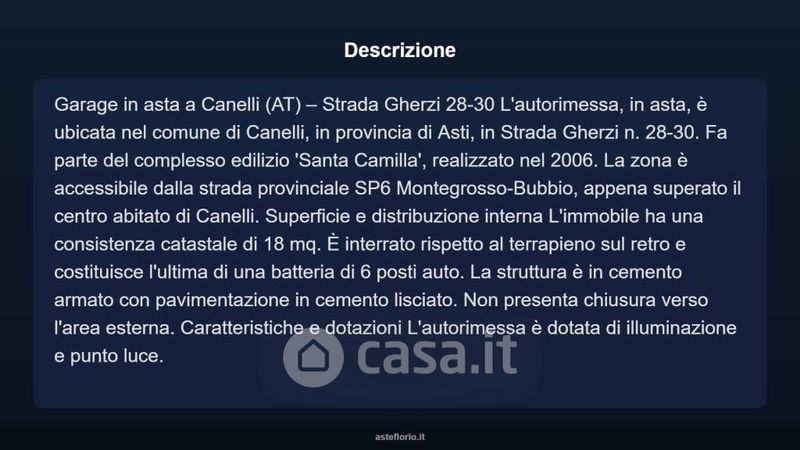 Descrizione

Garage in asta a Canelli (AT) – Strada Gherzi 28-30 L'autorimessa, in asta, è ubicata nel comune di Canelli, in provincia di Asti, in Strada Gherzi n. 28-30. Fa parte del complesso edilizio 'Santa Camilla', realizzato nel 2006. La zona è accessibile dalla strada provinciale SP6 Montegrosso-Bubbio, appena superato il centro abitato di Canelli. Superficie e distribuzione interna L'immobile ha una consistenza catastale di 18 mq. È interrato rispetto al terrapieno sul retro e costituisce l'ultima di una batteria di 6 posti auto. La struttura è in cemento armato con pavimentazione in cemento lisciato. Non presenta chiusura verso l'area esterna. Caratteristiche e dotazioni L'autorimessa è dotata di illuminazione e punto luce.

casa.it

asteflorio.it